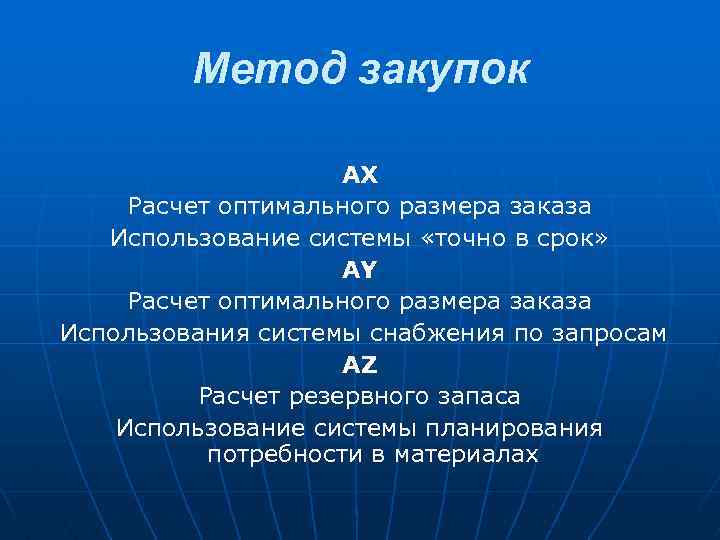 Метод закупок

AX
Расчет оптимального размера заказа
Использование системы «точно в срок»
AY
Расчет оптимального размера заказа
Использования системы снабжения по запросам
AZ
Расчет резервного запаса
Использование системы планирования потребности в материалах